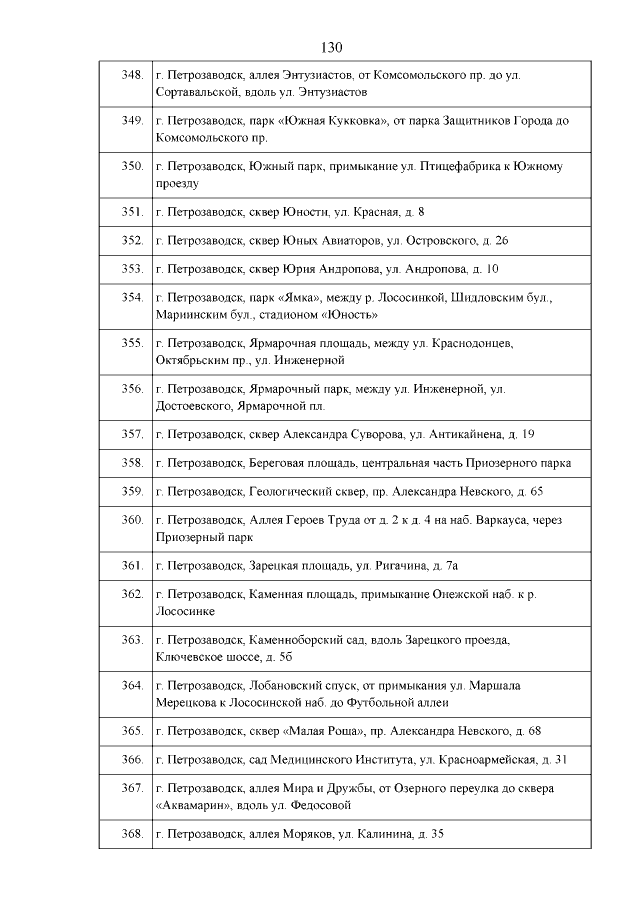 130

| | |
|---|---|
| 348. | г. Петрозаводск, аллея Энтузиастов, от Комсомольского пр. до ул. Сортавальской, вдоль ул. Энтузиастов |
| 349. | г. Петрозаводск, парк «Южная Кукковка», от парка Защитников Города до Комсомольского пр. |
| 350. | г. Петрозаводск, Южный парк, примыкание ул. Птицефабрика к Южному проезду |
| 351. | г. Петрозаводск, сквер Юности, ул. Красная, д. 8 |
| 352. | г. Петрозаводск, сквер Юных Авиаторов, ул. Островского, д. 26 |
| 353. | г. Петрозаводск, сквер Юрия Андропова, ул. Андропова, д. 10 |
| 354. | г. Петрозаводск, парк «Ямка», между р. Лососинкой, Шидловским бул., Мариинским бул., стадионом «Юность» |
| 355. | г. Петрозаводск, Ярмарочная площадь, между ул. Краснодонцев, Октябрьским пр., ул. Инженерной |
| 356. | г. Петрозаводск, Ярмарочный парк, между ул. Инженерной, ул. Достоевского, Ярмарочной пл. |
| 357. | г. Петрозаводск, сквер Александра Суворова, ул. Антикайнена, д. 19 |
| 358. | г. Петрозаводск, Береговая площадь, центральная часть Приозерного парка |
| 359. | г. Петрозаводск, Геологический сквер, пр. Александра Невского, д. 65 |
| 360. | г. Петрозаводск, Аллея Героев Труда от д. 2 к д. 4 на наб. Варкауса, через Приозерный парк |
| 361. | г. Петрозаводск, Зарецкая площадь, ул. Ригачина, д. 7а |
| 362. | г. Петрозаводск, Каменная площадь, примыкание Онежской наб. к р. Лососинке |
| 363. | г. Петрозаводск, Каменноборский сад, вдоль Зарецкого проезда, Ключевское шоссе, д. 5б |
| 364. | г. Петрозаводск, Лобановский спуск, от примыкания ул. Маршала Мерецкова к Лососинской наб. до Футбольной аллеи |
| 365. | г. Петрозаводск, сквер «Малая Роща», пр. Александра Невского, д. 68 |
| 366. | г. Петрозаводск, сад Медицинского Института, ул. Красноармейская, д. 31 |
| 367. | г. Петрозаводск, аллея Мира и Дружбы, от Озерного переулка до сквера «Аквамарин», вдоль ул. Федосовой |
| 368. | г. Петрозаводск, аллея Моряков, ул. Калинина, д. 35 |